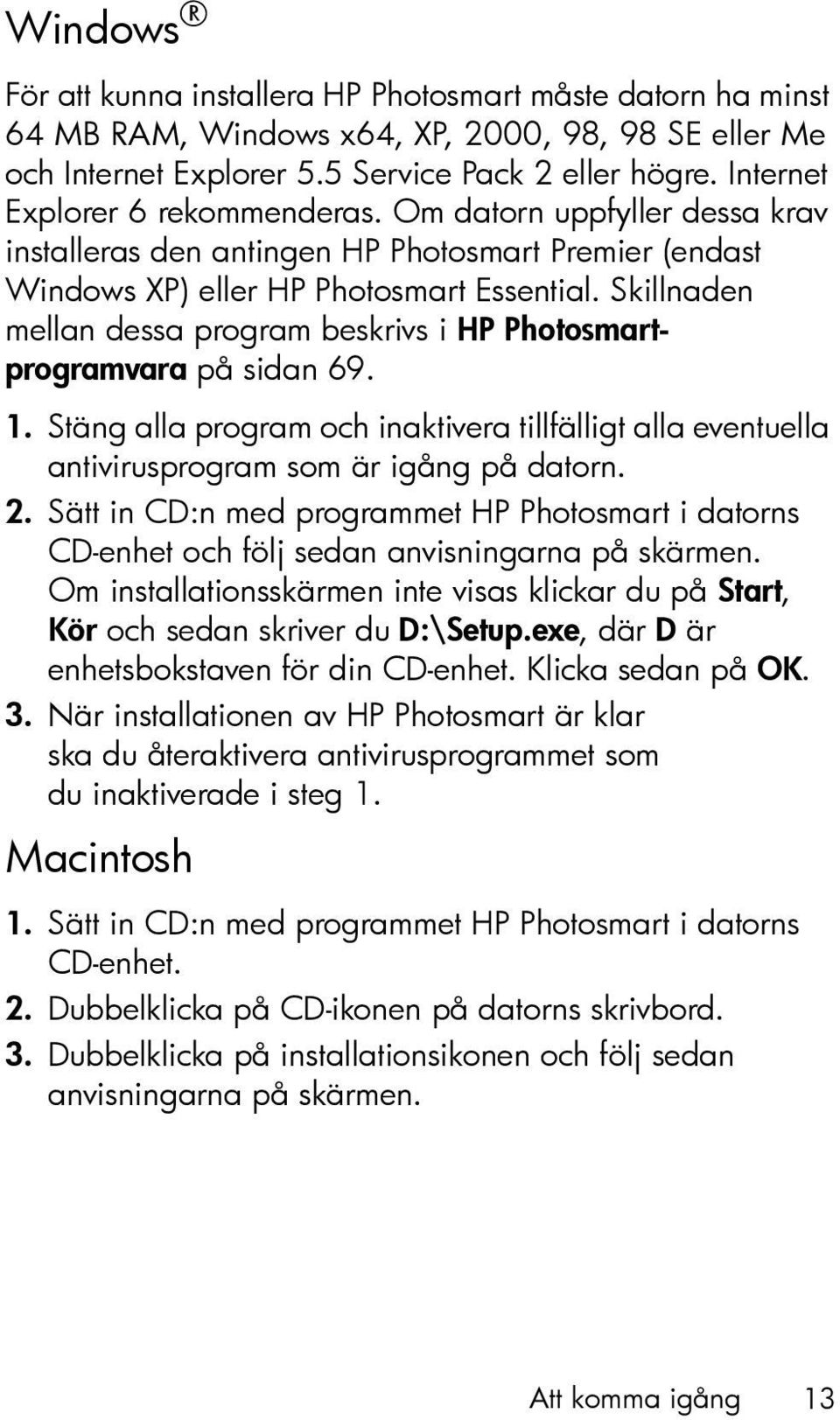 Windows®

För att kunna installera HP Photosmart måste datorn ha minst 64 MB RAM, Windows x64, XP, 2000, 98, 98 SE eller Me och Internet Explorer 5.5 Service Pack 2 eller högre. Internet Explorer 6 rekommenderas. Om datorn uppfyller dessa krav installeras den antingen HP Photosmart Premier (endast Windows XP) eller HP Photosmart Essential. Skillnaden mellan dessa program beskrivs i HP Photosmart-programvara på sidan 69.

1. Stäng alla program och inaktivera tillfälligt alla eventuella antivirusprogram som är igång på datorn.
2. Sätt in CD:n med programmet HP Photosmart i datorns CD-enhet och följ sedan anvisningarna på skärmen. Om installationsskärmen inte visas klickar du på Start, Kör och sedan skriver du D:\Setup.exe, där D är enhetsbokstaven för din CD-enhet. Klicka sedan på OK.
3. När installationen av HP Photosmart är klar ska du återaktivera antivirusprogrammet som du inaktiverade i steg 1.

Macintosh

1. Sätt in CD:n med programmet HP Photosmart i datorns CD-enhet.
2. Dubbelklicka på CD-ikonen på datorns skrivbord.
3. Dubbelklicka på installationsikonen och följ sedan anvisningarna på skärmen.

Att komma igång 13